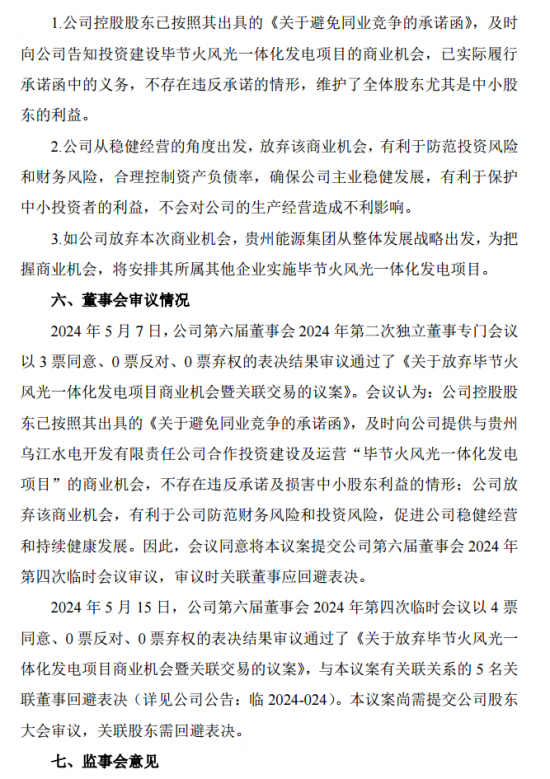 1.公司控股股东已按照其出具的《关于避免同业竞争的承诺函》，及时向公司告知投资建设毕节火风光一体化发电项目的商业机会，已实际履行承诺函中的义务，不存在违反承诺的情形，维护了全体股东尤其是中小股东的利益。

2.公司从稳健经营的角度出发，放弃该商业机会，有利于防范投资风险和财务风险，合理控制资产负债率，确保公司主业稳健发展，有利于保护中小投资者的利益，不会对公司的生产经营造成不利影响。

3.如公司放弃本次商业机会，贵州能源集团从整体发展战略出发，为把握商业机会，将安排其所属其他企业实施毕节火风光一体化发电项目。

六、董事会审议情况

2024 年 5 月 7 日，公司第六届董事会 2024 年第二次独立董事专门会议以 3 票同意、0 票反对、0 票弃权的表决结果审议通过了《关于放弃毕节火风光一体化发电项目商业机会暨关联交易的议案》。会议认为：公司控股股东已按照其出具的《关于避免同业竞争的承诺函》，及时向公司提供与贵州乌江水电开发有限责任公司合作投资建设及运营“毕节火风光一体化发电项目”的商业机会，不存在违反承诺及损害中小股东利益的情形；公司放弃该商业机会，有利于公司防范财务风险和投资风险，促进公司稳健经营和持续健康发展。因此，会议同意将本议案提交公司第六届董事会 2024 年第四次临时会议审议，审议时关联董事应回避表决。

2024 年 5 月 15 日，公司第六届董事会 2024 年第四次临时会议以 4 票同意、0 票反对、0 票弃权的表决结果审议通过了《关于放弃毕节火风光一体化发电项目商业机会暨关联交易的议案》，与本议案有关联关系的 5 名关联董事回避表决（详见公司公告：临 2024-024）。本议案尚需提交公司股东大会审议，关联股东需回避表决。

七、监事会意见